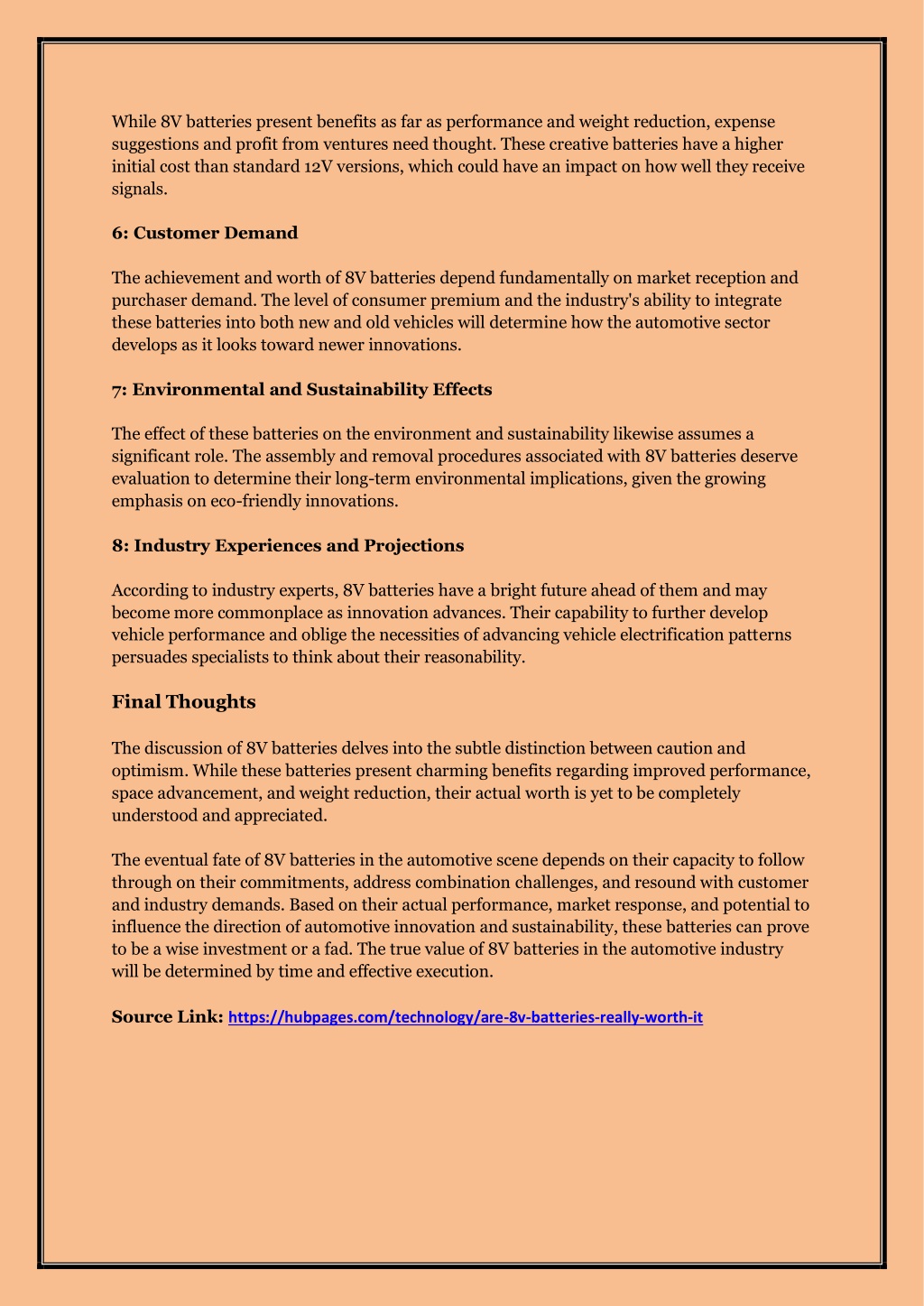 While 8V batteries present benefits as far as performance and weight reduction, expense suggestions and profit from ventures need thought. These creative batteries have a higher initial cost than standard 12V versions, which could have an impact on how well they receive signals.

6: Customer Demand

The achievement and worth of 8V batteries depend fundamentally on market reception and purchaser demand. The level of consumer premium and the industry's ability to integrate these batteries into both new and old vehicles will determine how the automotive sector develops as it looks toward newer innovations.

7: Environmental and Sustainability Effects

The effect of these batteries on the environment and sustainability likewise assumes a significant role. The assembly and removal procedures associated with 8V batteries deserve evaluation to determine their long-term environmental implications, given the growing emphasis on eco-friendly innovations.

8: Industry Experiences and Projections

According to industry experts, 8V batteries have a bright future ahead of them and may become more commonplace as innovation advances. Their capability to further develop vehicle performance and oblige the necessities of advancing vehicle electrification patterns persuades specialists to think about their reasonability.

Final Thoughts

The discussion of 8V batteries delves into the subtle distinction between caution and optimism. While these batteries present charming benefits regarding improved performance, space advancement, and weight reduction, their actual worth is yet to be completely understood and appreciated.

The eventual fate of 8V batteries in the automotive scene depends on their capacity to follow through on their commitments, address combination challenges, and resound with customer and industry demands. Based on their actual performance, market response, and potential to influence the direction of automotive innovation and sustainability, these batteries can prove to be a wise investment or a fad. The true value of 8V batteries in the automotive industry will be determined by time and effective execution.

Source Link: https://hubpages.com/technology/are-8v-batteries-really-worth-it